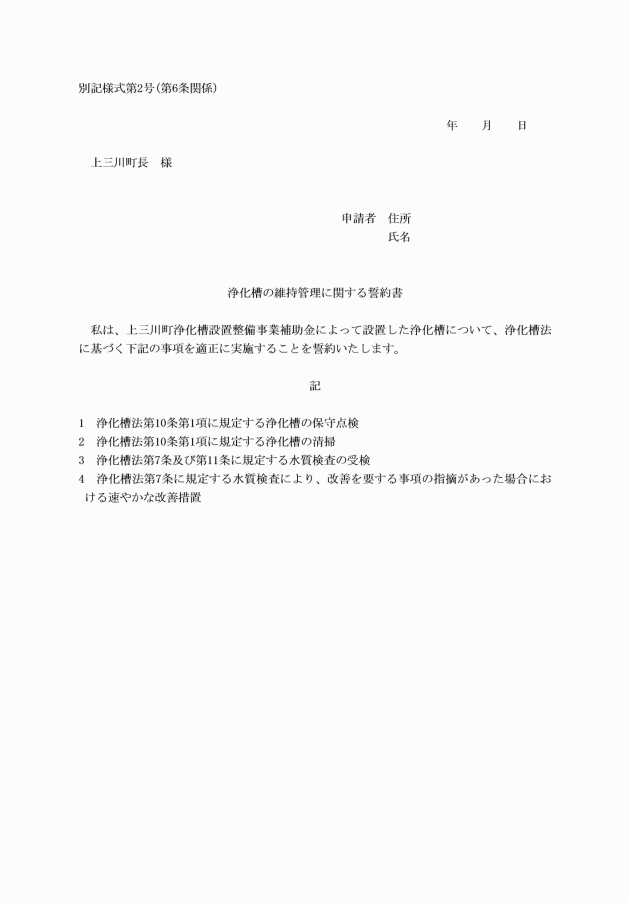 別記様式第2号(第6条関係)

年　月　日

上三川町長　様

申請者　住所
氏名

浄化槽の維持管理に関する誓約書

私は、上三川町浄化槽設置整備事業補助金によって設置した浄化槽について、浄化槽法に基づく下記の事項を適正に実施することを誓約いたします。

記

1　浄化槽法第10条第1項に規定する浄化槽の保守点検
2　浄化槽法第10条第1項に規定する浄化槽の清掃
3　浄化槽法第7条及び第11条に規定する水質検査の受検
4　浄化槽法第7条に規定する水質検査により、改善を要する事項の指摘があった場合における速やかな改善措置